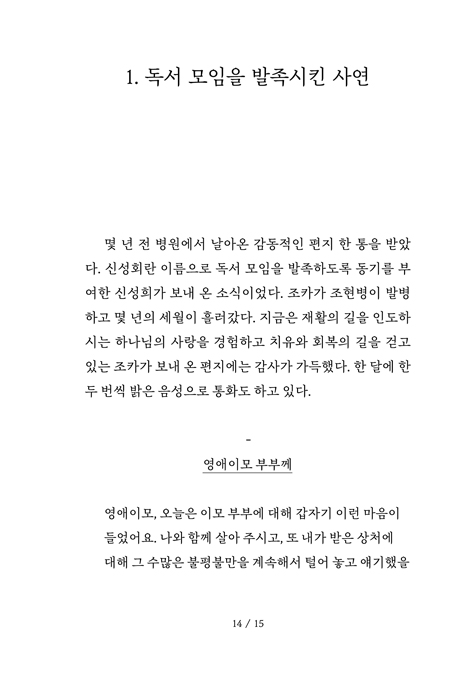 1. 독서 모임을 발족시킨 사연

몇 년 전 병원에서 날아온 감동적인 편지 한 통을 받았다. 신성회란 이름으로 독서 모임을 발족하도록 동기를 부여한 신성희가 보내 온 소식이었다. 조카가 조현병이 발병하고 몇 년의 세월이 흘러갔다. 지금은 재활의 길을 인도하시는 하나님의 사랑을 경험하고 치유와 회복의 길을 걷고 있는 조카가 보내 온 편지에는 감사가 가득했다. 한 달에 한두 번씩 밝은 음성으로 통화도 하고 있다.

-

영애이모 부부께

영애이모, 오늘은 이모 부부에 대해 갑자기 이런 마음이 들었어요. 나와 함께 살아 주시고, 또 내가 받은 상처에 대해 그 수많은 불평불만을 계속해서 털어 놓고 얘기했을

14 / 15